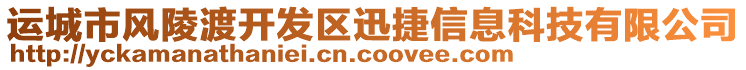 运城市风陵渡开发区迅捷信息科技有限公司
http://yckamanathaniei.cn.coovee.com